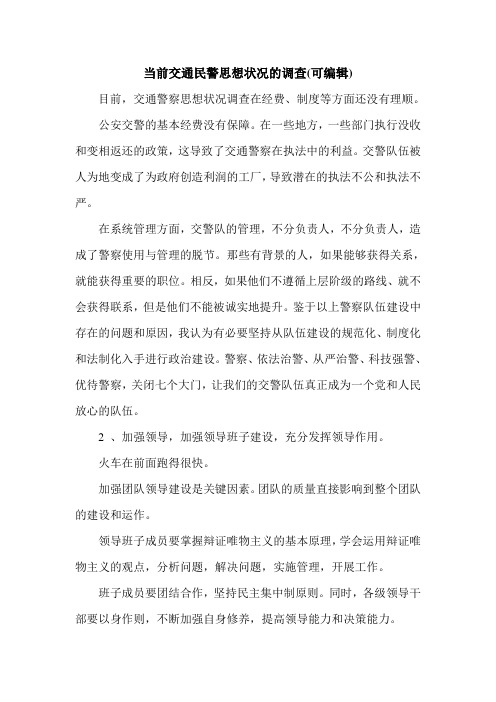 当前交通民警思想状况的调查(可编辑)

目前，交通警察思想状况调查在经费、制度等方面还没有理顺。

公安交警的基本经费没有保障。在一些地方，一些部门执行没收和变相返还的政策，这导致了交通警察在执法中的利益。交警队伍被人为地变成了为政府创造利润的工厂，导致潜在的执法不公和执法不严。

在系统管理方面，交警队的管理，不分负责人，不分负责人，造成了警察使用与管理的脱节。那些有背景的人，如果能够获得关系，就能获得重要的职位。相反，如果他们不遵循上层阶级的路线、就不会获得联系，但是他们不能被诚实地提升。鉴于以上警察队伍建设中存在的问题和原因，我认为有必要坚持从队伍建设的规范化、制度化和法制化入手进行政治建设。警察、依法治警、从严治警、科技强警、优待警察，关闭七个大门，让我们的交警队伍真正成为一个党和人民放心的队伍。

2 、加强领导，加强领导班子建设，充分发挥领导作用。

火车在前面跑得很快。

加强团队领导建设是关键因素。团队的质量直接影响到整个团队的建设和运作。

领导班子成员要掌握辩证唯物主义的基本原理，学会运用辩证唯物主义的观点，分析问题，解决问题，实施管理，开展工作。

班子成员要团结合作，坚持民主集中制原则。同时，各级领导干部要以身作则，不断加强自身修养，提高领导能力和决策能力。